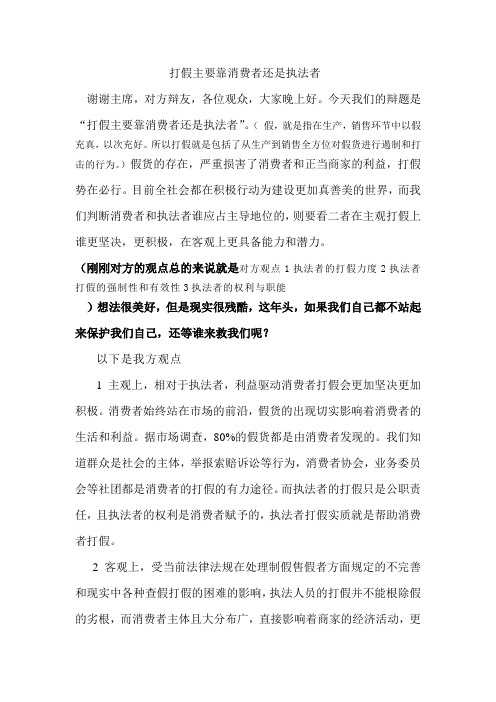 打假主要靠消费者还是执法者

谢谢主席，对方辩友，各位观众，大家晚上好。今天我们的辩题是“打假主要靠消费者还是执法者”。（假，就是指在生产，销售环节中以假充真，以次充好。所以打假就是包括了从生产到销售全方位对假货进行遏制和打击的行为。）假货的存在，严重损害了消费者和正当商家的利益，打假势在必行。目前全社会都在积极行动为建设更加真善美的世界，而我们判断消费者和执法者谁应占主导地位的，则要看二者在主观打假上谁更坚决，更积极，在客观上更具备能力和潜力。

（刚刚对方的观点总的来说就是对方观点 1 执法者的打假力度 2 执法者打假的强制性和有效性 3 执法者的权利与职能

）想法很美好，但是现实很残酷，这年头，如果我们自己都不站起来保护我们自己，还等谁来救我们呢？

以下是我方观点

1 主观上，相对于执法者，利益驱动消费者打假会更加坚决更加积极。消费者始终站在市场的前沿，假货的出现切实影响着消费者的生活和利益。据市场调查，80%的假货都是由消费者发现的。我们知道群众是社会的主体，举报索赔诉讼等行为，消费者协会，业务委员会等社团都是消费者的打假的有力途径。而执法者的打假只是公职责任，且执法者的权利是消费者赋予的，执法者打假实质就是帮助消费者打假。

2 客观上，受当前法律法规在处理制假售假者方面规定的不完善和现实中各种查假打假的困难的影响，执法人员的打假并不能根除假的劣根，而消费者主体且大分布广，直接影响着商家的经济活动，更